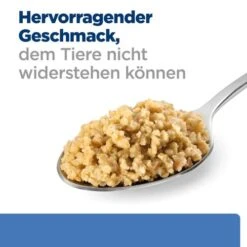 Hervorragender Geschmack, dem Tiere nicht widerstehen können